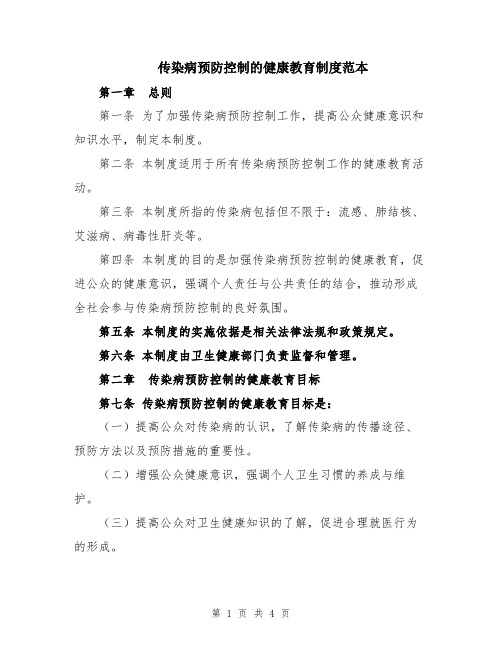 传染病预防控制的健康教育制度范本

第一章　总则

第一条 为了加强传染病预防控制工作，提高公众健康意识和知识水平，制定本制度。

第二条 本制度适用于所有传染病预防控制工作的健康教育活动。

第三条 本制度所指的传染病包括但不限于：流感、肺结核、艾滋病、病毒性肝炎等。

第四条 本制度的目的是加强传染病预防控制的健康教育，促进公众的健康意识，强调个人责任与公共责任的结合，推动形成全社会参与传染病预防控制的良好氛围。

第五条 本制度的实施依据是相关法律法规和政策规定。

第六条 本制度由卫生健康部门负责监督和管理。

第二章　传染病预防控制的健康教育目标

第七条 传染病预防控制的健康教育目标是：

（一）提高公众对传染病的认识，了解传染病的传播途径、预防方法以及预防措施的重要性。

（二）增强公众健康意识，强调个人卫生习惯的养成与维护。

（三）提高公众对卫生健康知识的了解，促进合理就医行为的形成。

第 1 页 共 4 页